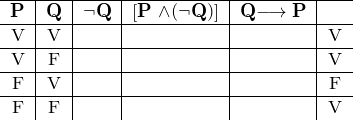 | $\mathbf{P}$ | $\mathbf{Q}$ | $\neg\mathbf{Q}$ | $[\mathbf{P} \wedge (\neg\mathbf{Q})]$ | $\mathbf{Q} \longrightarrow \mathbf{P}$ | |
|---|---|---|---|---|---|
| V | V | | | | V |
| V | F | | | | V |
| F | V | | | | F |
| F | F | | | | V |